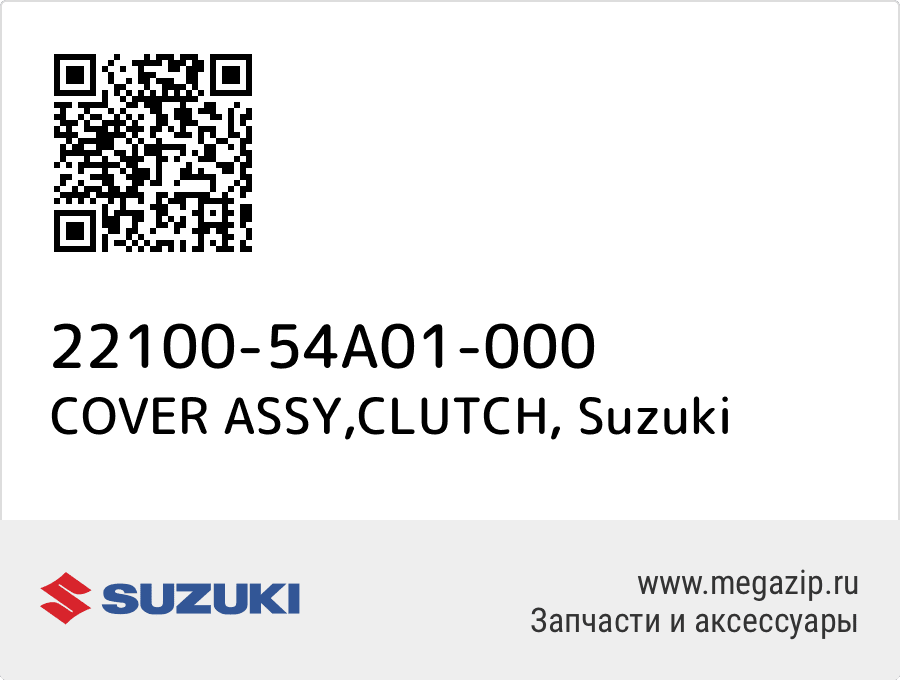 22100-54A01-000
COVER ASSY,CLUTCH, Suzuki

SUZUKI

www.megazip.ru
Запчасти и аксессуары